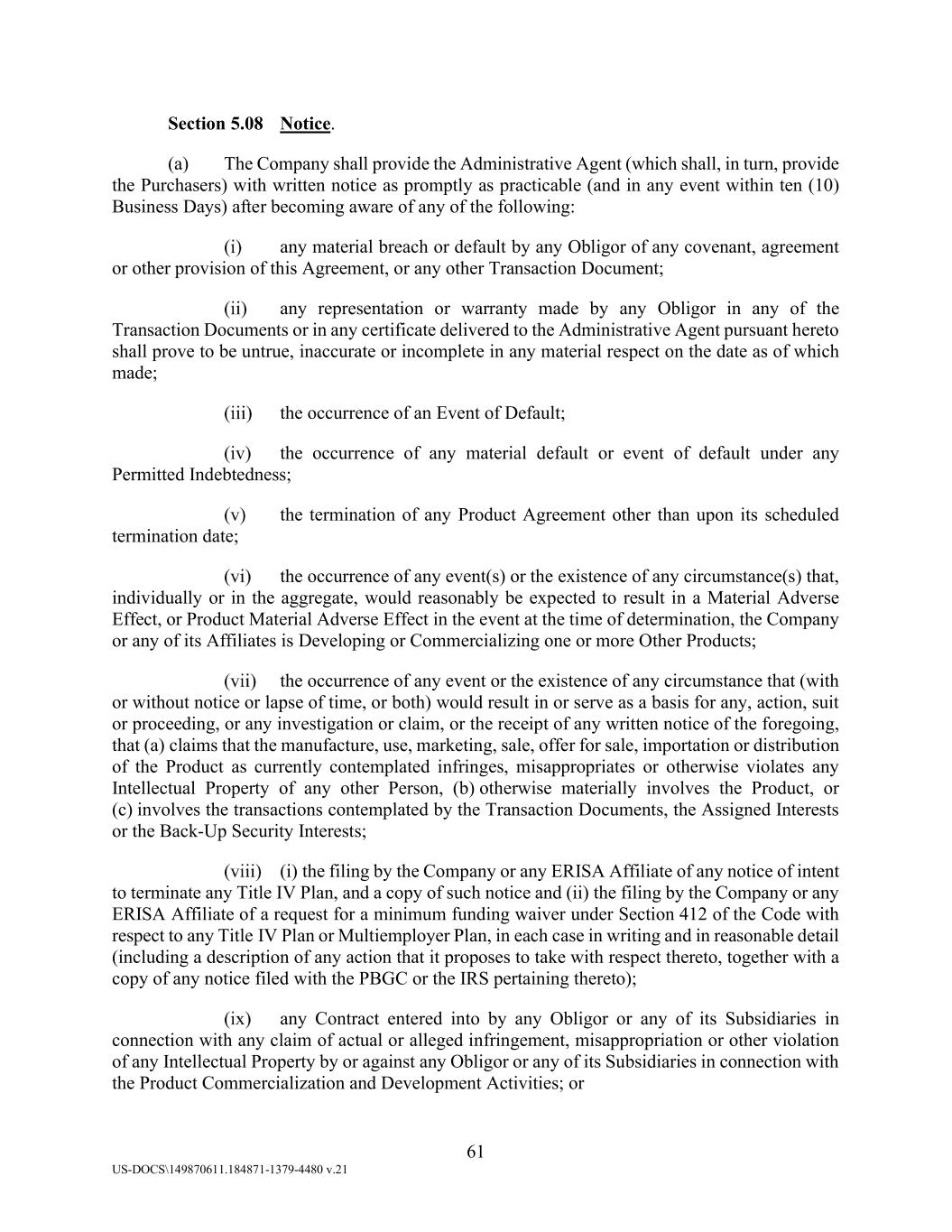 Section 5.08 Notice.

(a) The Company shall provide the Administrative Agent (which shall, in turn, provide the Purchasers) with written notice as promptly as practicable (and in any event within ten (10) Business Days) after becoming aware of any of the following:

(i) any material breach or default by any Obligor of any covenant, agreement or other provision of this Agreement, or any other Transaction Document;

(ii) any representation or warranty made by any Obligor in any of the Transaction Documents or in any certificate delivered to the Administrative Agent pursuant hereto shall prove to be untrue, inaccurate or incomplete in any material respect on the date as of which made;

(iii) the occurrence of an Event of Default;

(iv) the occurrence of any material default or event of default under any Permitted Indebtedness;

(v) the termination of any Product Agreement other than upon its scheduled termination date;

(vi) the occurrence of any event(s) or the existence of any circumstance(s) that, individually or in the aggregate, would reasonably be expected to result in a Material Adverse Effect, or Product Material Adverse Effect in the event at the time of determination, the Company or any of its Affiliates is Developing or Commercializing one or more Other Products;

(vii) the occurrence of any event or the existence of any circumstance that (with or without notice or lapse of time, or both) would result in or serve as a basis for any, action, suit or proceeding, or any investigation or claim, or the receipt of any written notice of the foregoing, that (a) claims that the manufacture, use, marketing, sale, offer for sale, importation or distribution of the Product as currently contemplated infringes, misappropriates or otherwise violates any Intellectual Property of any other Person, (b) otherwise materially involves the Product, or (c) involves the transactions contemplated by the Transaction Documents, the Assigned Interests or the Back-Up Security Interests;

(viii) (i) the filing by the Company or any ERISA Affiliate of any notice of intent to terminate any Title IV Plan, and a copy of such notice and (ii) the filing by the Company or any ERISA Affiliate of a request for a minimum funding waiver under Section 412 of the Code with respect to any Title IV Plan or Multiemployer Plan, in each case in writing and in reasonable detail (including a description of any action that it proposes to take with respect thereto, together with a copy of any notice filed with the PBGC or the IRS pertaining thereto);

(ix) any Contract entered into by any Obligor or any of its Subsidiaries in connection with any claim of actual or alleged infringement, misappropriation or other violation of any Intellectual Property by or against any Obligor or any of its Subsidiaries in connection with the Product Commercialization and Development Activities; or

61

US-DOCS\149870611.184871-1379-4480 v.21